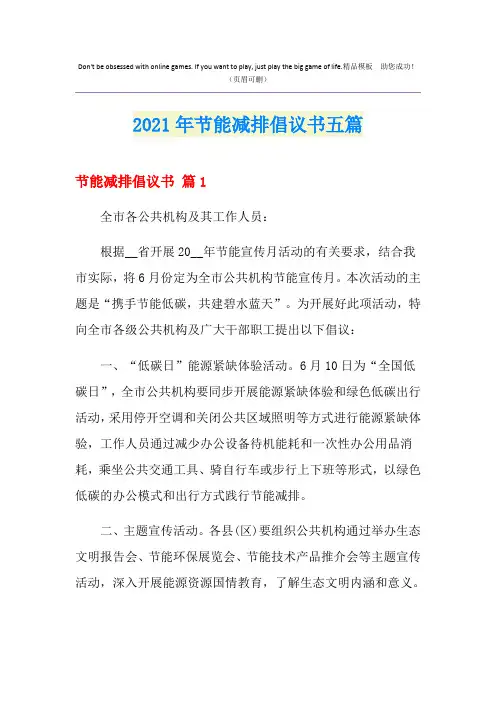 Don't be obsessed with online games. If you want to play, just play the big game of life.精品模板　助您成功！
（页眉可删）

2021年节能减排倡议书五篇

节能减排倡议书 篇1

全市各公共机构及其工作人员：

根据__省开展20__年节能宣传月活动的有关要求，结合我市实际，将6月份定为全市公共机构节能宣传月。本次活动的主题是“携手节能低碳，共建碧水蓝天”。为开展好此项活动，特向全市各级公共机构及广大干部职工提出以下倡议：

一、“低碳日”能源紧缺体验活动。6月10日为“全国低碳日”，全市公共机构要同步开展能源紧缺体验和绿色低碳出行活动，采用停开空调和关闭公共区域照明等方式进行能源紧缺体验，工作人员通过减少办公设备待机能耗和一次性办公用品消耗，乘坐公共交通工具、骑自行车或步行上下班等形式，以绿色低碳的办公模式和出行方式践行节能减排。

二、主题宣传活动。各县(区)要组织公共机构通过举办生态文明报告会、节能环保展览会、节能技术产品推介会等主题宣传活动，深入开展能源资源国情教育，了解生态文明内涵和意义。